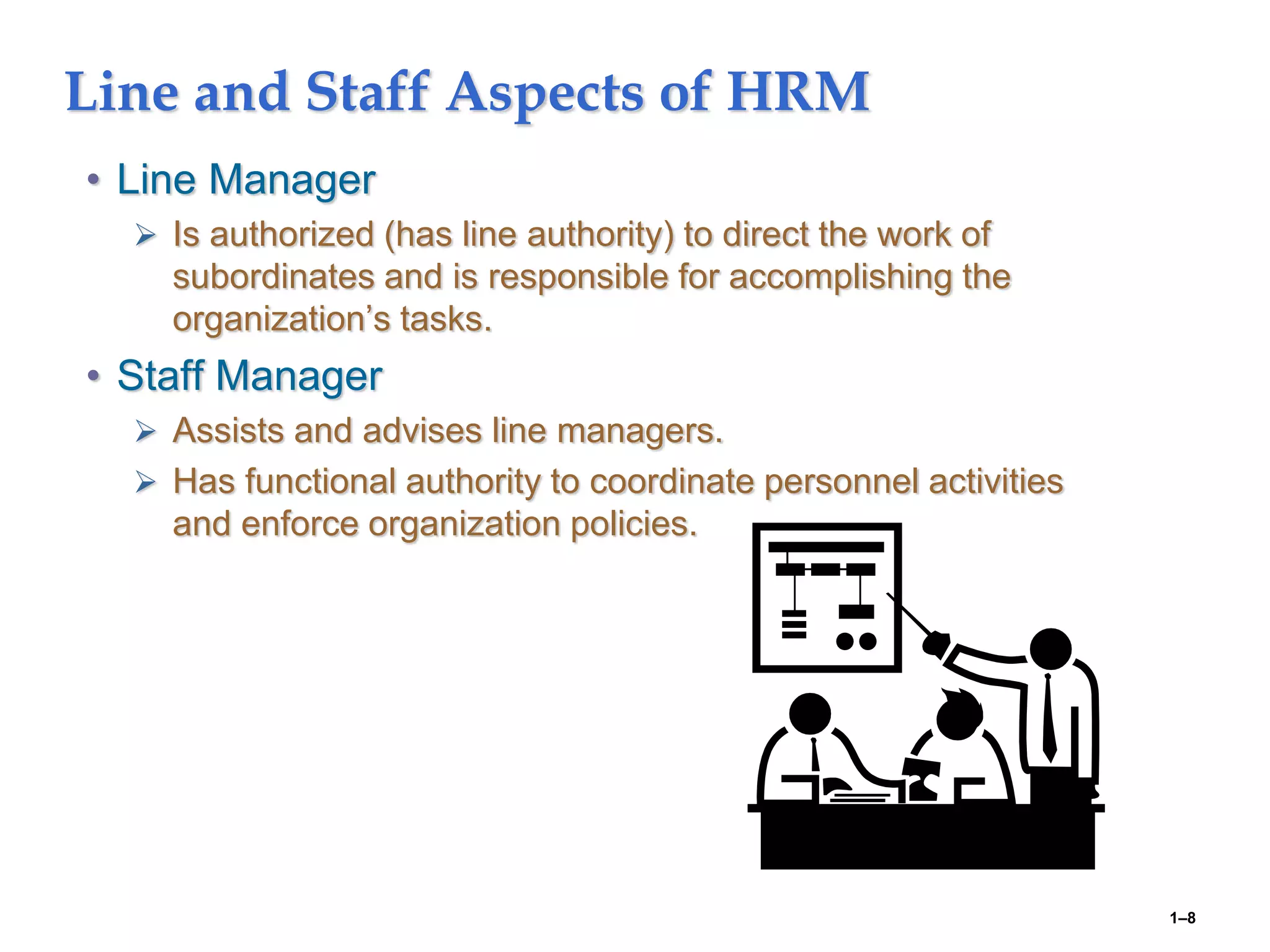 Line and Staff Aspects of HRM

• Line Manager

➢ Is authorized (has line authority) to direct the work of subordinates and is responsible for accomplishing the organization’s tasks.

• Staff Manager

➢ Assists and advises line managers.

➢ Has functional authority to coordinate personnel activities and enforce organization policies.

1–8